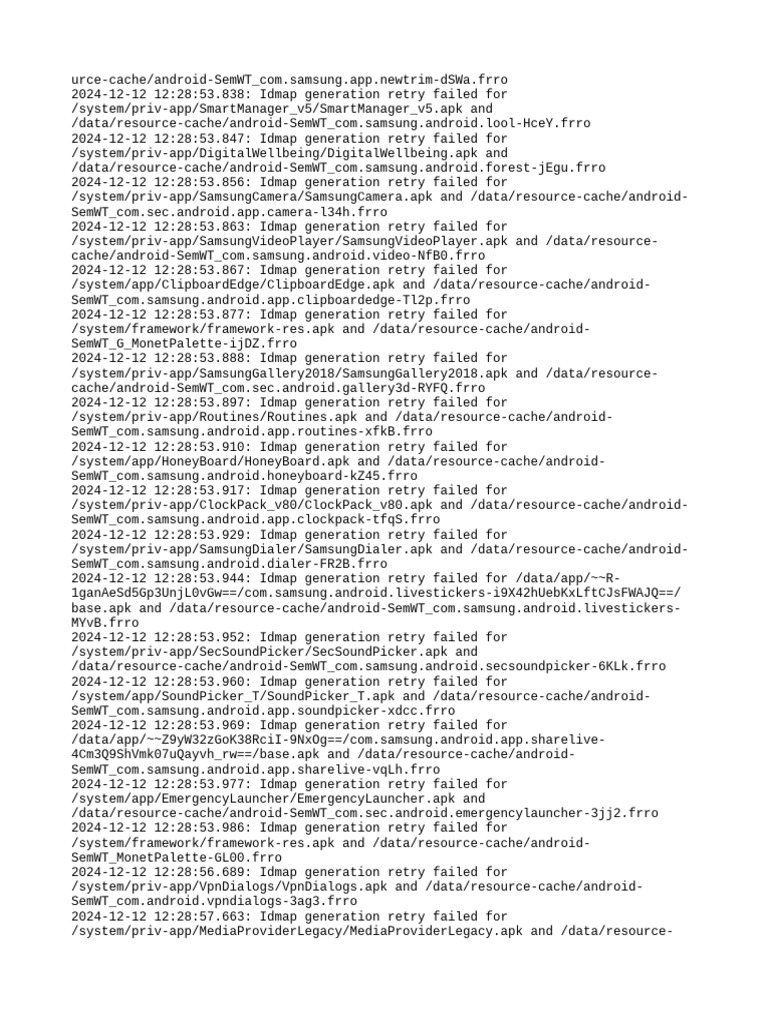 urce-cache/android-SemWT_com.samsung.app.newtrim-dSWa.frro
2024-12-12 12:28:53.838: Idmap generation retry failed for /system/priv-app/SmartManager_v5/SmartManager_v5.apk and /data/resource-cache/android-SemWT_com.samsung.android.lool-HceY.frro
2024-12-12 12:28:53.847: Idmap generation retry failed for /system/priv-app/DigitalWellbeing/DigitalWellbeing.apk and /data/resource-cache/android-SemWT_com.samsung.android.forest-jEgu.frro
2024-12-12 12:28:53.856: Idmap generation retry failed for /system/priv-app/SamsungCamera/SamsungCamera.apk and /data/resource-cache/android-SemWT_com.sec.android.app.camera-l34h.frro
2024-12-12 12:28:53.863: Idmap generation retry failed for /system/priv-app/SamsungVideoPlayer/SamsungVideoPlayer.apk and /data/resource-cache/android-SemWT_com.samsung.android.video-NfB0.frro
2024-12-12 12:28:53.867: Idmap generation retry failed for /system/app/ClipboardEdge/ClipboardEdge.apk and /data/resource-cache/android-SemWT_com.samsung.android.app.clipboardedge-Tl2p.frro
2024-12-12 12:28:53.877: Idmap generation retry failed for /system/framework/framework-res.apk and /data/resource-cache/android-SemWT_G_MonetPalette-ijDZ.frro
2024-12-12 12:28:53.888: Idmap generation retry failed for /system/priv-app/SamsungGallery2018/SamsungGallery2018.apk and /data/resource-cache/android-SemWT_com.sec.android.gallery3d-RYFQ.frro
2024-12-12 12:28:53.897: Idmap generation retry failed for /system/priv-app/Routines/Routines.apk and /data/resource-cache/android-SemWT_com.samsung.android.app.routines-xfkB.frro
2024-12-12 12:28:53.910: Idmap generation retry failed for /system/app/HoneyBoard/HoneyBoard.apk and /data/resource-cache/android-SemWT_com.samsung.android.honeyboard-kZ45.frro
2024-12-12 12:28:53.917: Idmap generation retry failed for /system/priv-app/ClockPack_v80/ClockPack_v80.apk and /data/resource-cache/android-SemWT_com.samsung.android.app.clockpack-tfqS.frro
2024-12-12 12:28:53.929: Idmap generation retry failed for /system/priv-app/SamsungDialer/SamsungDialer.apk and /data/resource-cache/android-SemWT_com.samsung.android.dialer-FR2B.frro
2024-12-12 12:28:53.944: Idmap generation retry failed for /data/app/~~R-1ganAeSd5Gp3UnjL0vGw==/com.samsung.android.livestickers-i9X42hUebKxLftCJsFWAJQ==/base.apk and /data/resource-cache/android-SemWT_com.samsung.android.livestickers-MYvB.frro
2024-12-12 12:28:53.952: Idmap generation retry failed for /system/priv-app/SecSoundPicker/SecSoundPicker.apk and /data/resource-cache/android-SemWT_com.samsung.android.secsoundpicker-6KLk.frro
2024-12-12 12:28:53.960: Idmap generation retry failed for /system/app/SoundPicker_T/SoundPicker_T.apk and /data/resource-cache/android-SemWT_com.samsung.android.app.soundpicker-xdcc.frro
2024-12-12 12:28:53.969: Idmap generation retry failed for /data/app/~~Z9yW32zGoK38RciI-9NxOg==/com.samsung.android.app.sharelive-4Cm3Q9ShVmk07uQayvh_rw==/base.apk and /data/resource-cache/android-SemWT_com.samsung.android.app.sharelive-vqLh.frro
2024-12-12 12:28:53.977: Idmap generation retry failed for /system/app/EmergencyLauncher/EmergencyLauncher.apk and /data/resource-cache/android-SemWT_com.sec.android.emergencylauncher-3jj2.frro
2024-12-12 12:28:53.986: Idmap generation retry failed for /system/framework/framework-res.apk and /data/resource-cache/android-SemWT_MonetPalette-GL00.frro
2024-12-12 12:28:56.689: Idmap generation retry failed for /system/priv-app/VpnDialogs/VpnDialogs.apk and /data/resource-cache/android-SemWT_com.android.vpndialogs-3ag3.frro
2024-12-12 12:28:57.663: Idmap generation retry failed for /system/priv-app/MediaProviderLegacy/MediaProviderLegacy.apk and /data/resource-